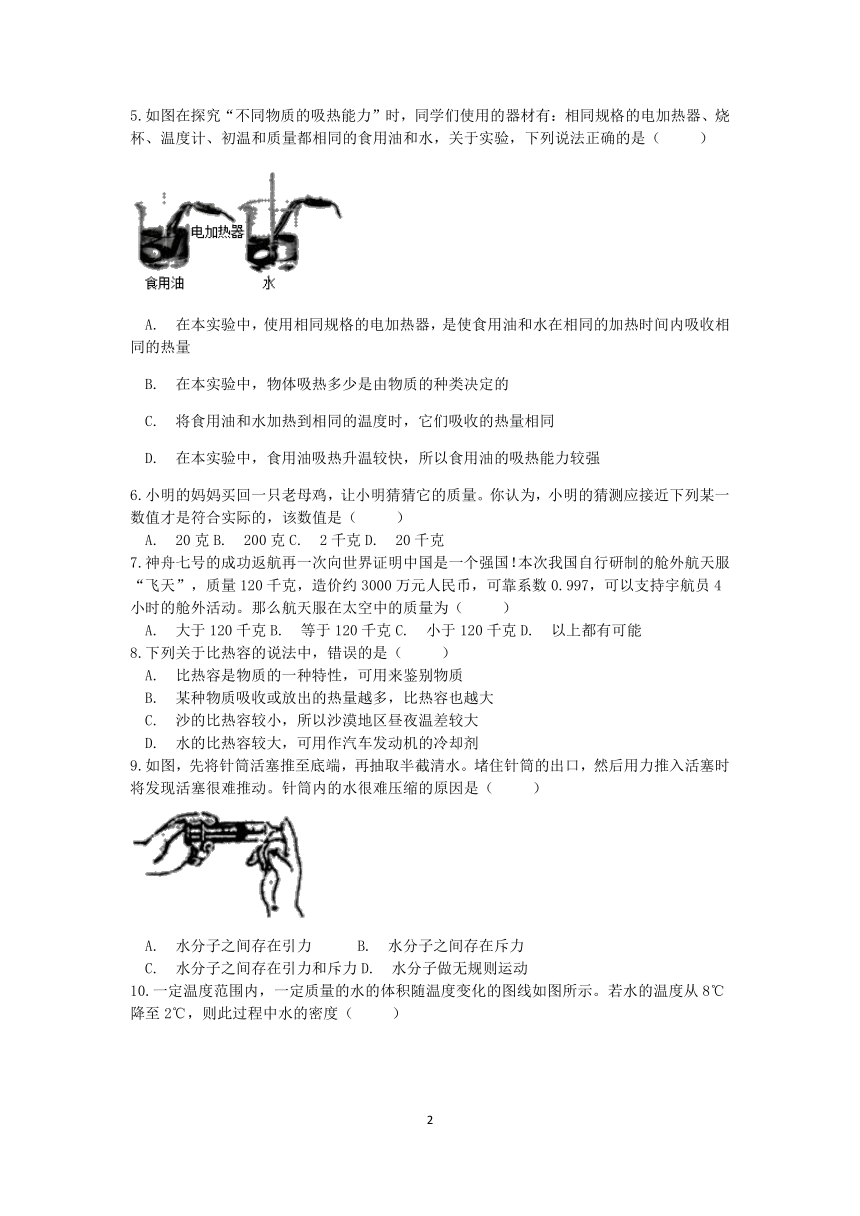 5.如图在探究“不同物质的吸热能力”时，同学们使用的器材有：相同规格的电加热器、烧杯、温度计、初温和质量都相同的食用油和水，关于实验，下列说法正确的是（　　）

电加热器
食用油　水

A.　在本实验中，使用相同规格的电加热器，是使食用油和水在相同的加热时间内吸收相同的热量

B.　在本实验中，物体吸热多少是由物质的种类决定的

C.　将食用油和水加热到相同的温度时，它们吸收的热量相同

D.　在本实验中，食用油吸热升温较快，所以食用油的吸热能力较强

6.小明的妈妈买回一只老母鸡，让小明猜猜它的质量。你认为，小明的猜测应接近下列某一数值才是符合实际的，该数值是（　　）
A.　20 克 B.　200 克 C.　2 千克 D.　20 千克
7.神舟七号的成功返航再一次向世界证明中国是一个强国!本次我国自行研制的舱外航天服“飞天”，质量 120 千克，造价约 3000 万元人民币，可靠系数 0.997，可以支持宇航员 4 小时的舱外活动。那么航天服在太空中的质量为（　　）
A.　大于 120 千克 B.　等于 120 千克 C.　小于 120 千克 D.　以上都有可能
8.下列关于比热容的说法中，错误的是（　　）
A.　比热容是物质的一种特性，可用来鉴别物质
B.　某种物质吸收或放出的热量越多，比热容也越大
C.　沙的比热容较小，所以沙漠地区昼夜温差较大
D.　水的比热容较大，可用作汽车发动机的冷却剂
9.如图，先将针筒活塞推至底端，再抽取半截清水。堵住针筒的出口，然后用力推入活塞时将发现活塞很难推动。针筒内的水很难压缩的原因是（　　）

A.　水分子之间存在引力　　B.　水分子之间存在斥力
C.　水分子之间存在引力和斥力 D.　水分子做无规则运动
10.一定温度范围内，一定质量的水的体积随温度变化的图线如图所示。若水的温度从 8℃降至 2℃，则此过程中水的密度（　　）

2